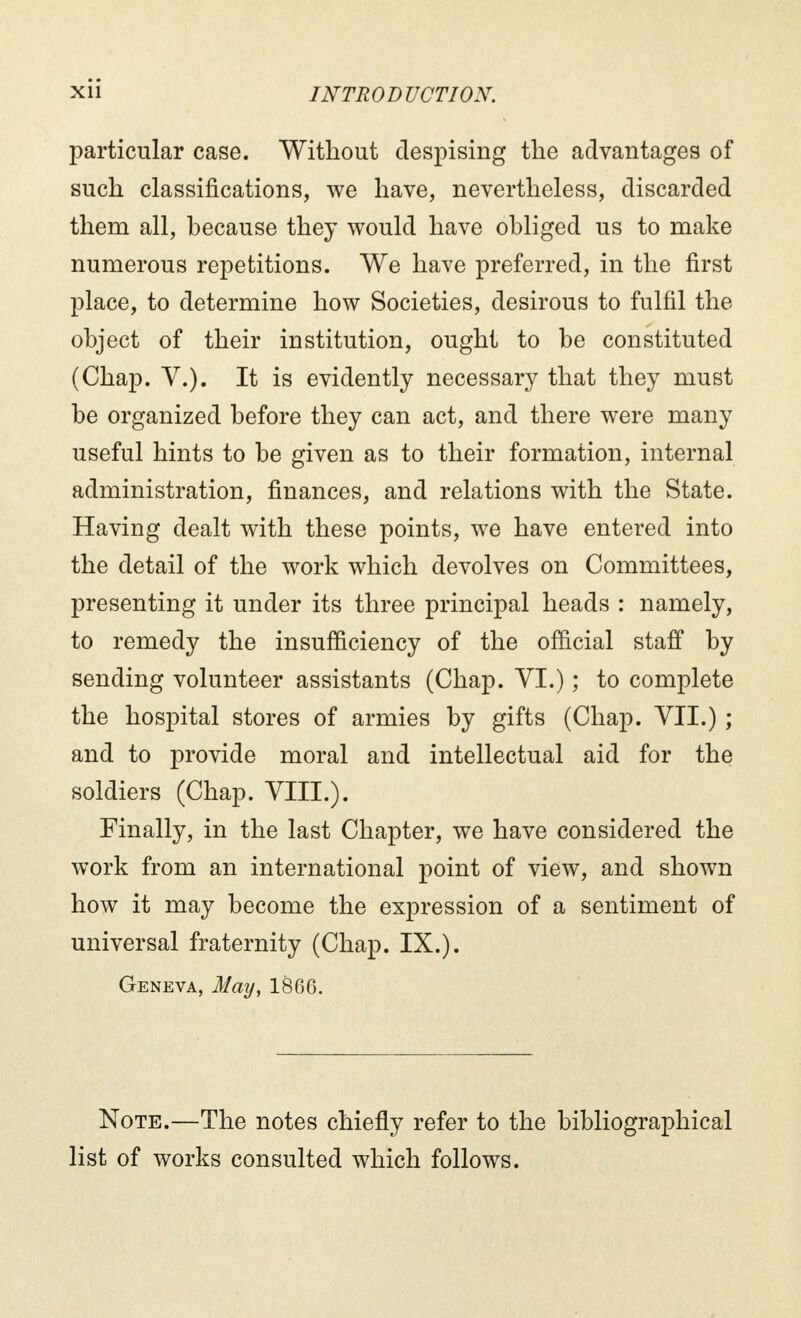 xii INTRODUCTION.

particular case. Without despising the advantages of such classifications, we have, nevertheless, discarded them all, because they would have obliged us to make numerous repetitions. We have preferred, in the first place, to determine how Societies, desirous to fulfil the object of their institution, ought to be constituted (Chap. V.). It is evidently necessary that they must be organized before they can act, and there were many useful hints to be given as to their formation, internal administration, finances, and relations with the State. Having dealt with these points, we have entered into the detail of the work which devolves on Committees, presenting it under its three principal heads : namely, to remedy the insufficiency of the official staff by sending volunteer assistants (Chap. VI.) ; to complete the hospital stores of armies by gifts (Chap. VII.) ; and to provide moral and intellectual aid for the soldiers (Chap. VIII.).

Finally, in the last Chapter, we have considered the work from an international point of view, and shown how it may become the expression of a sentiment of universal fraternity (Chap. IX.).

Geneva, May, 1866.

Note.—The notes chiefly refer to the bibliographical list of works consulted which follows.